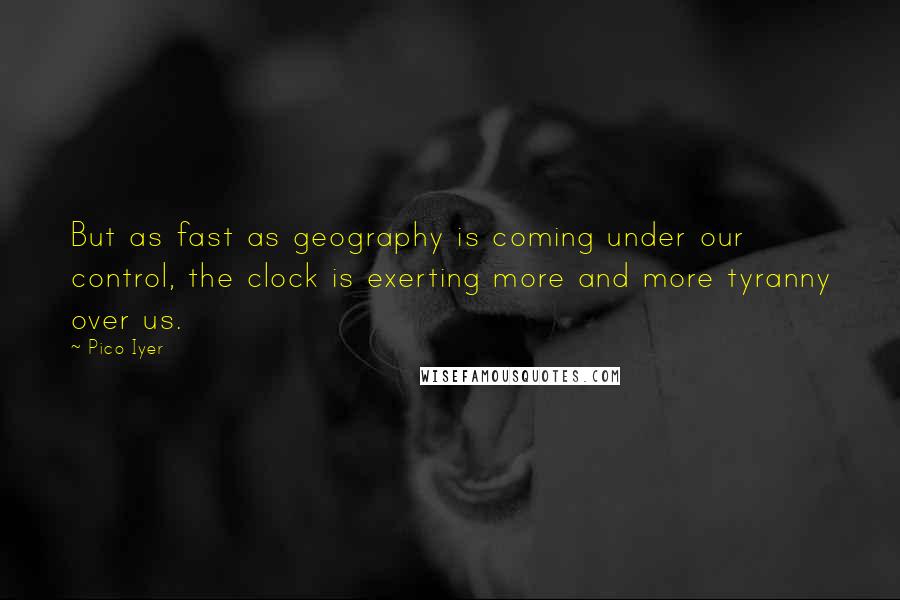 But as fast as geography is coming under our control, the clock is exerting more and more tyranny over us.

~ Pico Iyer

WISEFAMOUSQUOTES.COM